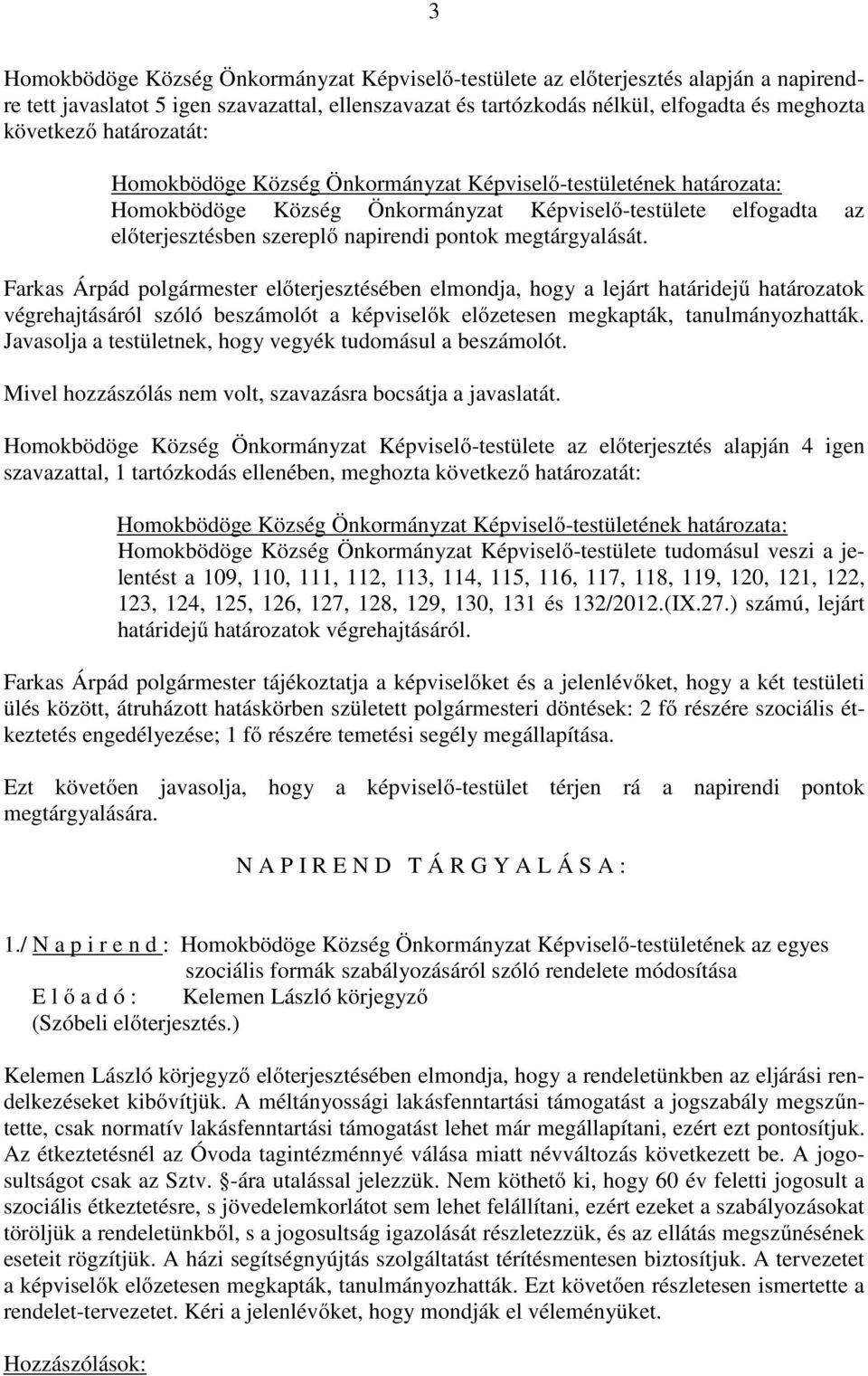 3

Homokbödöge Község Önkormányzat Képviselő-testülete az előterjesztés alapján a napirendre tett javaslatot 5 igen szavazattal, ellenszavazat és tartózkodás nélkül, elfogadta és meghozta következő határozatát:

Homokbödöge Község Önkormányzat Képviselő-testületének határozata:
Homokbödöge Község Önkormányzat Képviselő-testülete elfogadta az előterjesztésben szereplő napirendi pontok megtárgyalását.

Farkas Árpád polgármester előterjesztésében elmondja, hogy a lejárt határidejű határozatok végrehajtásáról szóló beszámolót a képviselők előzetesen megkapták, tanulmányozhatták. Javasolja a testületnek, hogy vegyék tudomásul a beszámolót.

Mivel hozzászólás nem volt, szavazásra bocsátja a javaslatát.

Homokbödöge Község Önkormányzat Képviselő-testülete az előterjesztés alapján 4 igen szavazattal, 1 tartózkodás ellenében, meghozta következő határozatát:

Homokbödöge Község Önkormányzat Képviselő-testületének határozata:
Homokbödöge Község Önkormányzat Képviselő-testülete tudomásul veszi a jelentést a 109, 110, 111, 112, 113, 114, 115, 116, 117, 118, 119, 120, 121, 122, 123, 124, 125, 126, 127, 128, 129, 130, 131 és 132/2012.(IX.27.) számú, lejárt határidejű határozatok végrehajtásáról.

Farkas Árpád polgármester tájékoztatja a képviselőket és a jelenlévőket, hogy a két testületi ülés között, átruházott hatáskörben született polgármesteri döntések: 2 fő részére szociális étkeztetés engedélyezése; 1 fő részére temetési segély megállapítása.

Ezt követően javasolja, hogy a képviselő-testület térjen rá a napirendi pontok megtárgyalására.

N A P I R E N D T Á R G Y A L Á S A :

1./ N a p i r e n d : Homokbödöge Község Önkormányzat Képviselő-testületének az egyes szociális formák szabályozásáról szóló rendelete módosítása
E l ő a d ó : Kelemen László körjegyző
(Szóbeli előterjesztés.)

Kelemen László körjegyző előterjesztésében elmondja, hogy a rendeletünkben az eljárási rendelkezéseket kibővítjük. A méltányossági lakásfenntartási támogatást a jogszabály megszűntette, csak normatív lakásfenntartási támogatást lehet már megállapítani, ezért ezt pontosítjuk. Az étkeztetésnél az Óvoda tagintézménnyé válása miatt névváltozás következett be. A jogosultságot csak az Sztv. -ára utalással jelezzük. Nem köthető ki, hogy 60 év feletti jogosult a szociális étkeztetésre, s jövedelemkorlátot sem lehet felállítani, ezért ezeket a szabályozásokat töröljük a rendeletünkből, s a jogosultság igazolását részletezzük, és az ellátás megszűnésének eseteit rögzítjük. A házi segítségnyújtás szolgáltatást térítésmentesen biztosítjuk. A tervezetet a képviselők előzetesen megkapták, tanulmányozhatták. Ezt követően részletesen ismertette a rendelet-tervezetet. Kéri a jelenlévőket, hogy mondják el véleményüket.

Hozzászólások: